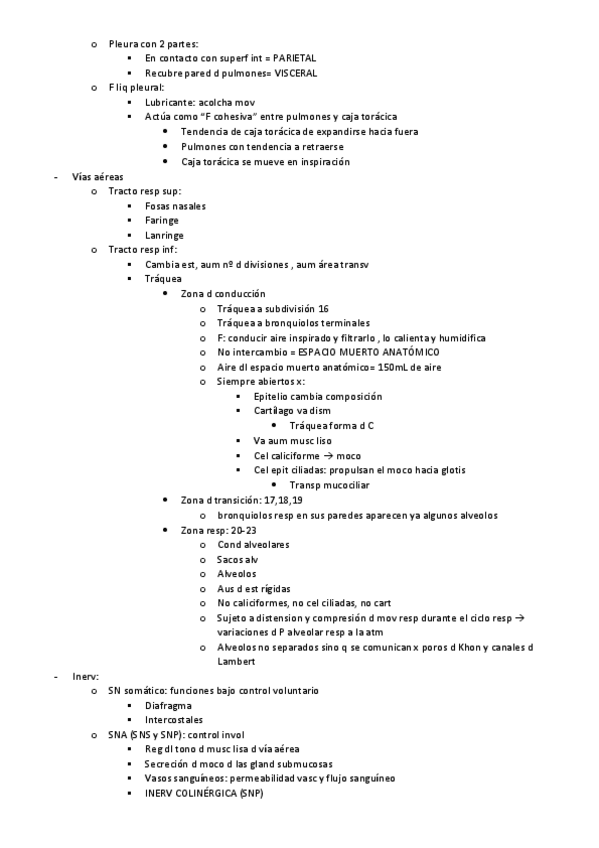 o Pleura con 2 partes:
▪ En contacto con superf int = PARIETAL
▪ Recubre pared d pulmones= VISCERAL
o F liq pleural:
▪ Lubricante: acolcha mov
▪ Actúa como "F cohesiva" entre pulmones y caja torácica
• Tendencia de caja torácica de expandirse hacia fuera
• Pulmones con tendencia a retraerse
• Caja torácica se mueve en inspiración
- Vías aéreas
o Tracto resp sup:
▪ Fosas nasales
▪ Faringe
▪ Lanringe
o Tracto resp inf:
▪ Cambia est, aum nº d divisiones , aum área transv
▪ Tráquea
• Zona d conducción
o Tráquea a subdivisión 16
o Tráquea a bronquiolos terminales
o F: conducir aire inspirado y filtrarlo , lo calienta y humidifica
o No intercambio = ESPACIO MUERTO ANATÓMICO
o Aire dl espacio muerto anatómico= 150mL de aire
o Siempre abiertos x:
▪ Epitelio cambia composición
▪ Cartílago va dism
• Tráquea forma d C
▪ Va aum musc liso
▪ Cel caliciforme → moco
▪ Cel epit ciliadas: propulsan el moco hacia glotis
• Transp mucociliar
• Zona d transición: 17,18,19
o bronquiolos resp en sus paredes aparecen ya algunos alveolos
• Zona resp: 20-23
o Cond alveolares
o Sacos alv
o Alveolos
o Aus d est rígidas
o No caliciformes, no cel ciliadas, no cart
o Sujeto a distension y compresión d mov resp durante el ciclo resp → variaciones d P alveolar resp a la atm
o Alveolos no separados sino q se comunican x poros d Khon y canales d Lambert
- Inerv:
o SN somático: funciones bajo control voluntario
▪ Diafragma
▪ Intercostales
o SNA (SNS y SNP): control invol
▪ Reg dl tono d musc lisa d vía aérea
▪ Secreción d moco d las gland submucosas
▪ Vasos sanguíneos: permeabilidad vasc y flujo sanguíneo
▪ INERV COLINÉRGICA (SNP)